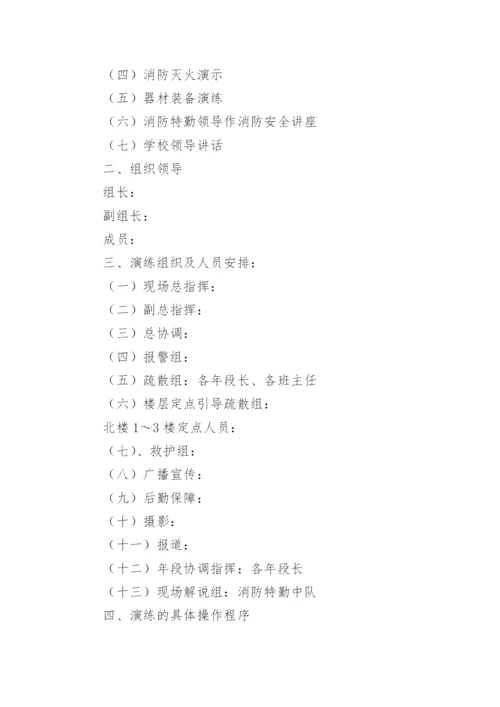 （四）消防灭火演示

（五）器材装备演练

（六）消防特勤领导作消防安全讲座

（七）学校领导讲话

二、组织领导

组长：

副组长：

成员：

三、演练组织及人员安排：

（一）现场总指挥：

（二）副总指挥：

（三）总协调：

（四）报警组：

（五）疏散组：各年段长、各班主任

（六）楼层定点引导疏散组：

北楼 1～3 楼定点人员：

（七）、救护组：

（八）广播宣传：

（九）后勤保障：

（十）摄影：

（十一）报道：

（十二）年段协调指挥：各年段长

（十三）现场解说组：消防特勤中队

四、演练的具体操作程序